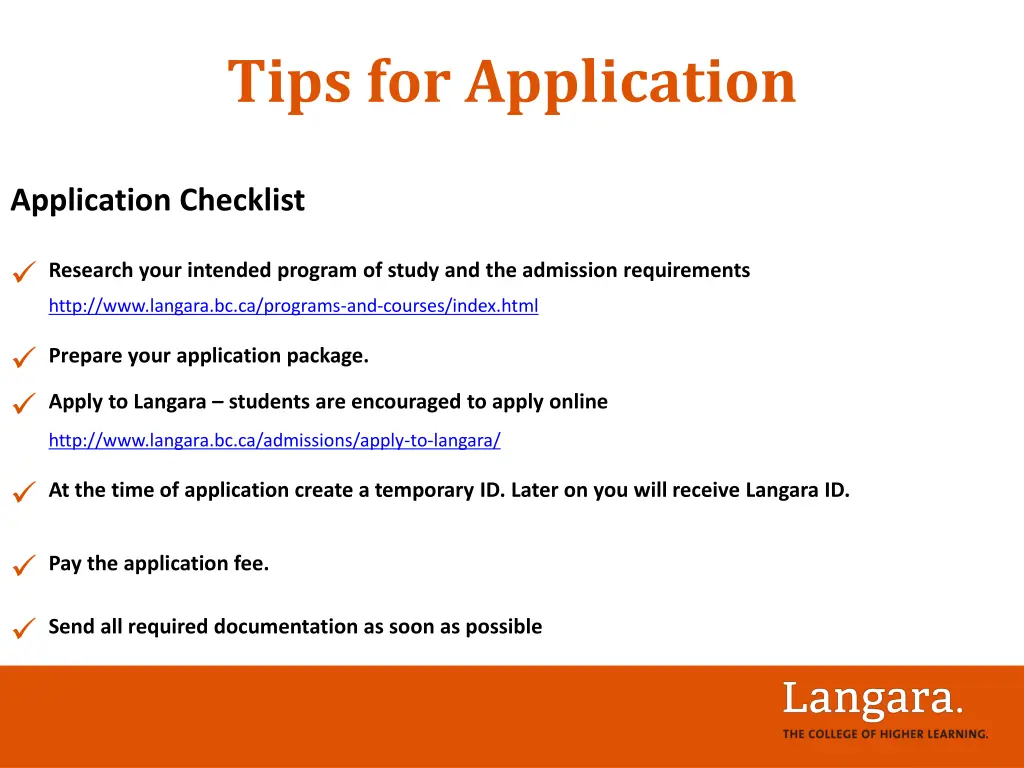 Tips for Application

Application Checklist

✓ Research your intended program of study and the admission requirements
http://www.langara.bc.ca/programs-and-courses/index.html

✓ Prepare your application package.

✓ Apply to Langara – students are encouraged to apply online
http://www.langara.bc.ca/admissions/apply-to-langara/

✓ At the time of application create a temporary ID. Later on you will receive Langara ID.

✓ Pay the application fee.

✓ Send all required documentation as soon as possible

Langara.
THE COLLEGE OF HIGHER LEARNING.